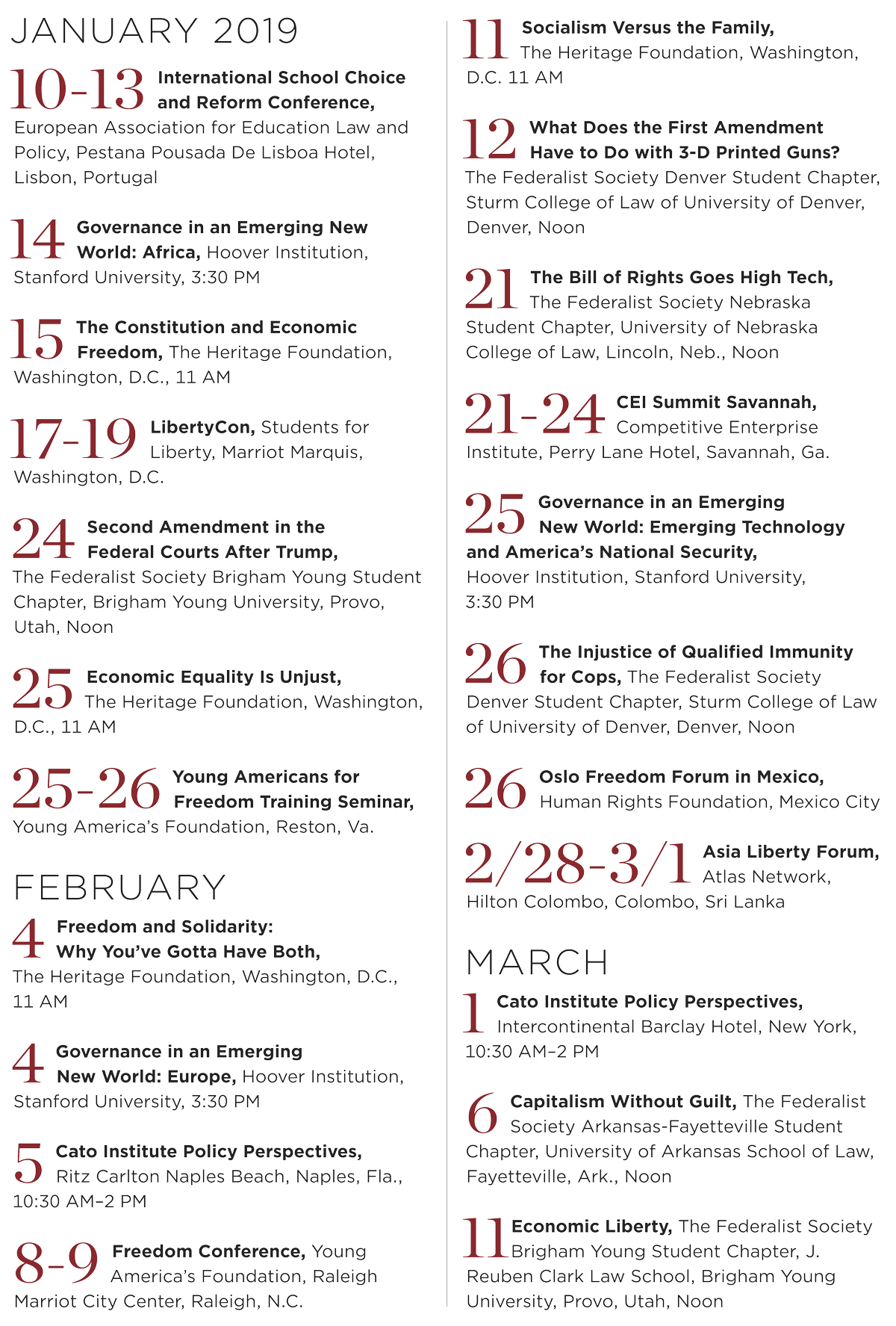 JANUARY 2019

10-13 International School Choice and Reform Conference, European Association for Education Law and Policy, Pestana Pousada De Lisboa Hotel, Lisbon, Portugal

14 Governance in an Emerging New World: Africa, Hoover Institution, Stanford University, 3:30 PM

15 The Constitution and Economic Freedom, The Heritage Foundation, Washington, D.C., 11 AM

17-19 LibertyCon, Students for Liberty, Marriot Marquis, Washington, D.C.

24 Second Amendment in the Federal Courts After Trump, The Federalist Society Brigham Young Student Chapter, Brigham Young University, Provo, Utah, Noon

25 Economic Equality Is Unjust, The Heritage Foundation, Washington, D.C., 11 AM

25-26 Young Americans for Freedom Training Seminar, Young America's Foundation, Reston, Va.

FEBRUARY

4 Freedom and Solidarity: Why You've Gotta Have Both, The Heritage Foundation, Washington, D.C., 11 AM

4 Governance in an Emerging New World: Europe, Hoover Institution, Stanford University, 3:30 PM

5 Cato Institute Policy Perspectives, Ritz Carlton Naples Beach, Naples, Fla., 10:30 AM–2 PM

8-9 Freedom Conference, Young America's Foundation, Raleigh Marriot City Center, Raleigh, N.C.

11 Socialism Versus the Family, The Heritage Foundation, Washington, D.C. 11 AM

12 What Does the First Amendment Have to Do with 3-D Printed Guns? The Federalist Society Denver Student Chapter, Sturm College of Law of University of Denver, Denver, Noon

21 The Bill of Rights Goes High Tech, The Federalist Society Nebraska Student Chapter, University of Nebraska College of Law, Lincoln, Neb., Noon

21-24 CEI Summit Savannah, Competitive Enterprise Institute, Perry Lane Hotel, Savannah, Ga.

25 Governance in an Emerging New World: Emerging Technology and America's National Security, Hoover Institution, Stanford University, 3:30 PM

26 The Injustice of Qualified Immunity for Cops, The Federalist Society Denver Student Chapter, Sturm College of Law of University of Denver, Denver, Noon

26 Oslo Freedom Forum in Mexico, Human Rights Foundation, Mexico City

2/28-3/1 Asia Liberty Forum, Atlas Network, Hilton Colombo, Colombo, Sri Lanka

MARCH

1 Cato Institute Policy Perspectives, Intercontinental Barclay Hotel, New York, 10:30 AM–2 PM

6 Capitalism Without Guilt, The Federalist Society Arkansas-Fayetteville Student Chapter, University of Arkansas School of Law, Fayetteville, Ark., Noon

11 Economic Liberty, The Federalist Society Brigham Young Student Chapter, J. Reuben Clark Law School, Brigham Young University, Provo, Utah, Noon